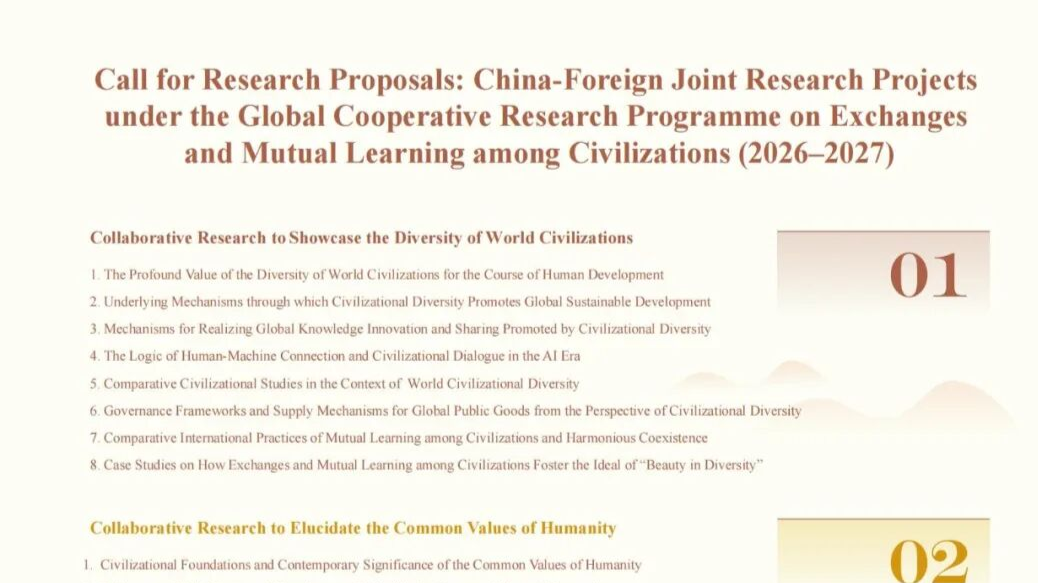 Call for Research Proposals: China-Foreign Joint Research Projects under the Global Cooperative Research Programme on Exchanges and Mutual Learning among Civilizations (2026–2027)

Collaborative Research to Showcase the Diversity of World Civilizations

01

1. The Profound Value of the Diversity of World Civilizations for the Course of Human Development
2. Underlying Mechanisms through which Civilizational Diversity Promotes Global Sustainable Development
3. Mechanisms for Realizing Global Knowledge Innovation and Sharing Promoted by Civilizational Diversity
4. The Logic of Human-Machine Connection and Civilizational Dialogue in the AI Era
5. Comparative Civilizational Studies in the Context of World Civilizational Diversity
6. Governance Frameworks and Supply Mechanisms for Global Public Goods from the Perspective of Civilizational Diversity
7. Comparative International Practices of Mutual Learning among Civilizations and Harmonious Coexistence
8. Case Studies on How Exchanges and Mutual Learning among Civilizations Foster the Ideal of "Beauty in Diversity"

Collaborative Research to Elucidate the Common Values of Humanity

02

1. Civilizational Foundations and Contemporary Significance of the Common Values of Humanity